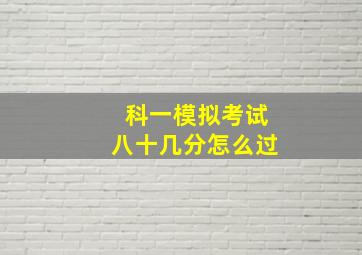 科一模拟考试
八十几分怎么过